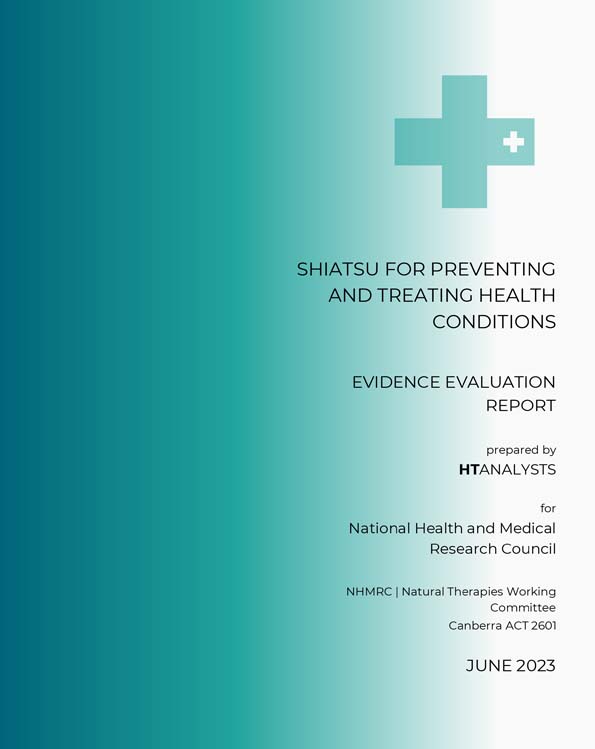 SHIATSU FOR PREVENTING AND TREATING HEALTH CONDITIONS

EVIDENCE EVALUATION REPORT

prepared by
HTANALYSTS

for
National Health and Medical Research Council

NHMRC | Natural Therapies Working Committee
Canberra ACT 2601

JUNE 2023